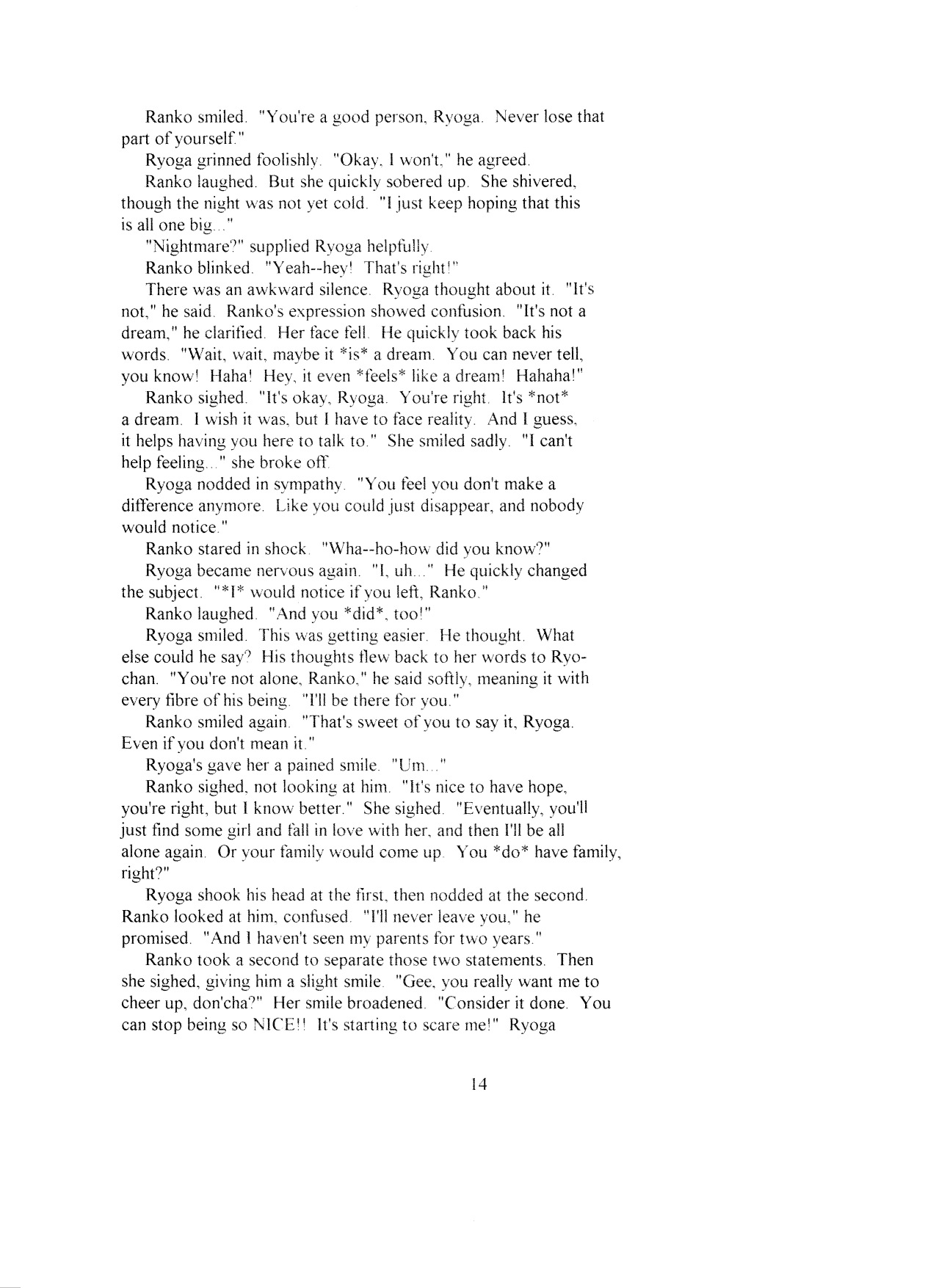 Ranko smiled. "You're a good person, Ryoga. Never lose that part of yourself."

Ryoga grinned foolishly. "Okay, I won't," he agreed.

Ranko laughed. But she quickly sobered up. She shivered, though the night was not yet cold. "I just keep hoping that this is all one big..."

"Nightmare?" supplied Ryoga helpfully.

Ranko blinked. "Yeah--hey! That's right!"

There was an awkward silence. Ryoga thought about it. "It's not," he said. Ranko's expression showed confusion. "It's not a dream," he clarified. Her face fell. He quickly took back his words. "Wait, wait, maybe it *is* a dream. You can never tell, you know! Haha! Hey, it even *feels* like a dream! Hahaha!"

Ranko sighed. "It's okay, Ryoga. You're right. It's *not* a dream. I wish it was, but I have to face reality. And I guess, it helps having you here to talk to." She smiled sadly. "I can't help feeling..." she broke off.

Ryoga nodded in sympathy. "You feel you don't make a difference anymore. Like you could just disappear, and nobody would notice."

Ranko stared in shock. "Wha--ho-how did you know?"

Ryoga became nervous again. "I, uh..." He quickly changed the subject. "*I* would notice if you left, Ranko."

Ranko laughed. "And you *did*, too!"

Ryoga smiled. This was getting easier. He thought. What else could he say? His thoughts flew back to her words to Ryo-chan. "You're not alone, Ranko," he said softly, meaning it with every fibre of his being. "I'll be there for you."

Ranko smiled again. "That's sweet of you to say it, Ryoga. Even if you don't mean it."

Ryoga's gave her a pained smile. "Um..."

Ranko sighed, not looking at him. "It's nice to have hope, you're right, but I know better." She sighed. "Eventually, you'll just find some girl and fall in love with her, and then I'll be all alone again. Or your family would come up. You *do* have family, right?"

Ryoga shook his head at the first, then nodded at the second. Ranko looked at him, confused. "I'll never leave you," he promised. "And I haven't seen my parents for two years."

Ranko took a second to separate those two statements. Then she sighed, giving him a slight smile. "Gee, you really want me to cheer up, don'cha?" Her smile broadened. "Consider it done. You can stop being so NICE!! It's starting to scare me!" Ryoga

14